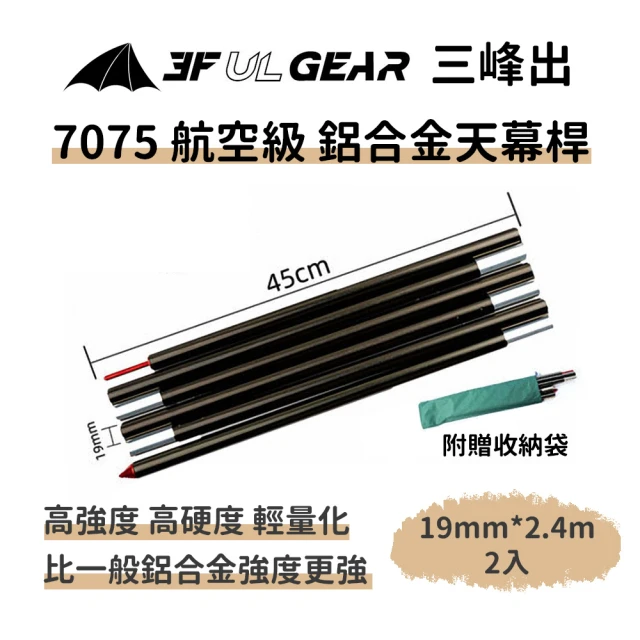 3F UL GEAR 三峰出

7075 航空級 鋁合金天幕桿

45cm

19mm

附贈收納袋

高強度 高硬度 輕量化

比一般鋁合金強度更強

19mm*2.4m
2入